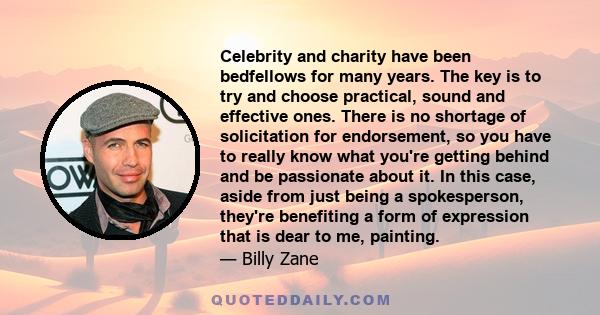 Celebrity and charity have been bedfellows for many years. The key is to try and choose practical, sound and effective ones. There is no shortage of solicitation for endorsement, so you have to really know what you're getting behind and be passionate about it. In this case, aside from just being a spokesperson, they're benefiting a form of expression that is dear to me, painting.
— Billy Zane

QUOTEDDAILY.COM